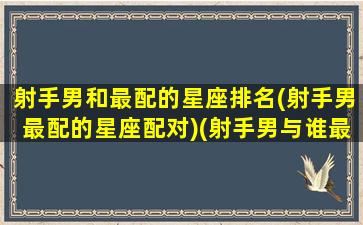 射手男和最配的星座排名(射手男最配的星座配对)(射手男与谁最